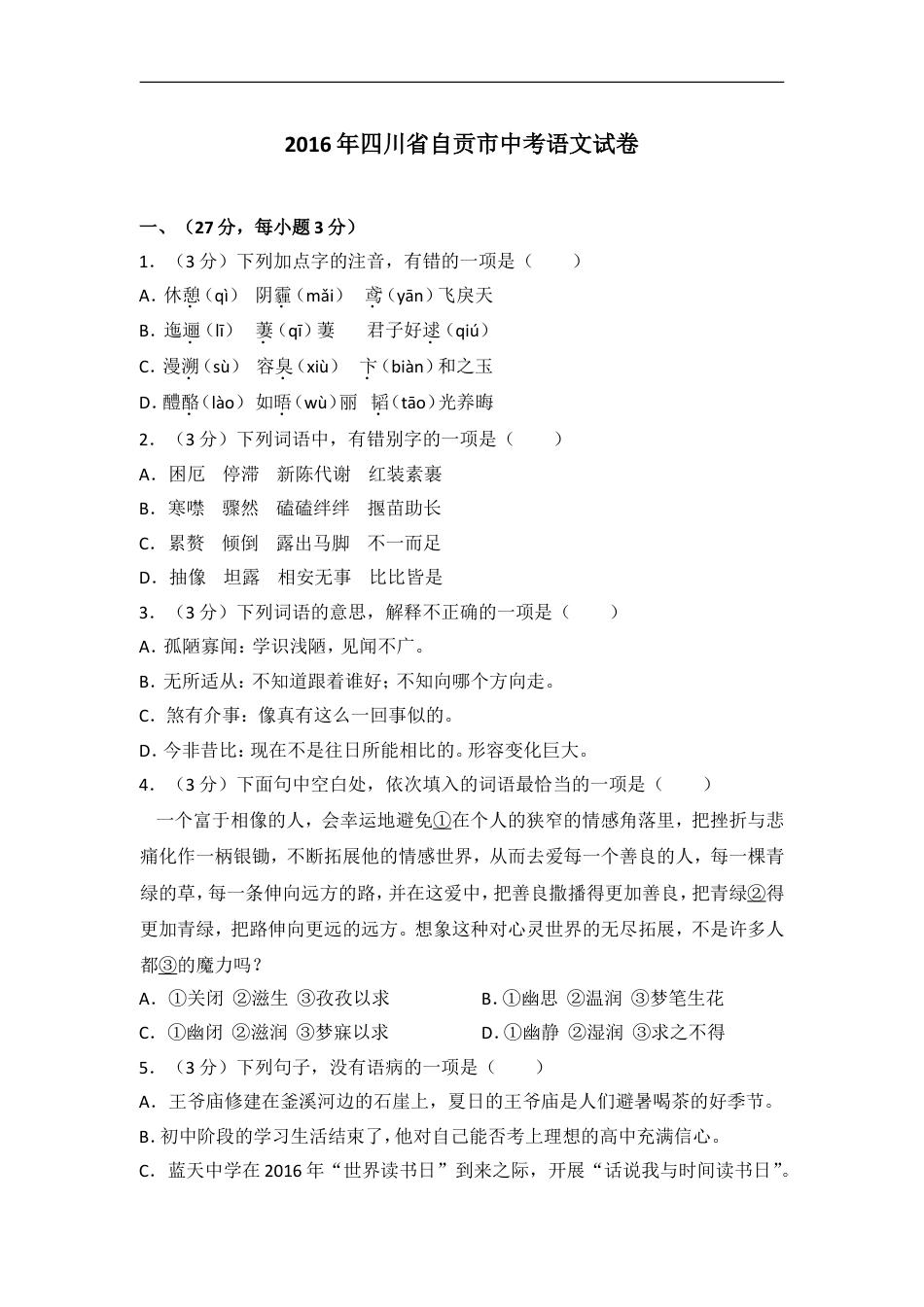 2016年四川省自贡市中考语文试卷

一、（27分，每小题3分）

1．（3分）下列加点字的注音，有错的一项是（　　）

A．休憩（qì）　阴霾（mǎi）　鸢（yān）飞戾天

B．迤逦（lǐ）　萋（qī）萋　　君子好逑（qiú）

C．漫溯（sù）　容臭（xiù）　卞（biàn）和之玉

D．醴酪（lào）　如晤（wù）丽　韬（tāo）光养晦

2．（3分）下列词语中，有错别字的一项是（　　）

A．困厄　停滞　新陈代谢　红装素裹

B．寒噤　骤然　磕磕绊绊　揠苗助长

C．累赘　倾倒　露出马脚　不一而足

D．抽像　坦露　相安无事　比比皆是

3．（3分）下列词语的意思，解释不正确的一项是（　　）

A．孤陋寡闻：学识浅陋，见闻不广。

B．无所适从：不知道跟着谁好；不知向哪个方向走。

C．煞有介事：像真有这么一回事似的。

D．今非昔比：现在不是往日所能相比的。形容变化巨大。

4．（3分）下面句中空白处，依次填入的词语最恰当的一项是（　　）

一个富于相像的人，会幸运地避免①在个人的狭窄的情感角落里，把挫折与悲痛化作一柄银锄，不断拓展他的情感世界，从而去爱每一个善良的人，每一棵青绿的草，每一条伸向远方的路，并在这爱中，把善良撒播得更加善良，把青绿②得更加青绿，把路伸向更远的远方。想象这种对心灵世界的无尽拓展，不是许多人都③的魔力吗？

A．①关闭 ②滋生 ③孜孜以求　　B．①幽思 ②温润 ③梦笔生花

C．①幽闭 ②滋润 ③梦寐以求　　D．①幽静 ②湿润 ③求之不得

5．（3分）下列句子，没有语病的一项是（　　）

A．王爷庙修建在釜溪河边的石崖上，夏日的王爷庙是人们避暑喝茶的好季节。

B．初中阶段的学习生活结束了，他对自己能否考上理想的高中充满信心。

C．蓝天中学在2016年“世界读书日”到来之际，开展“话说我与时间读书日”。